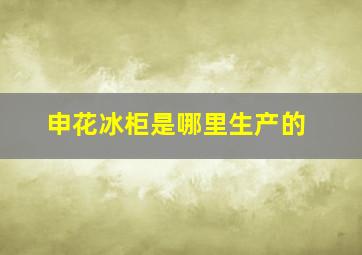 申花冰柜是哪里生产的